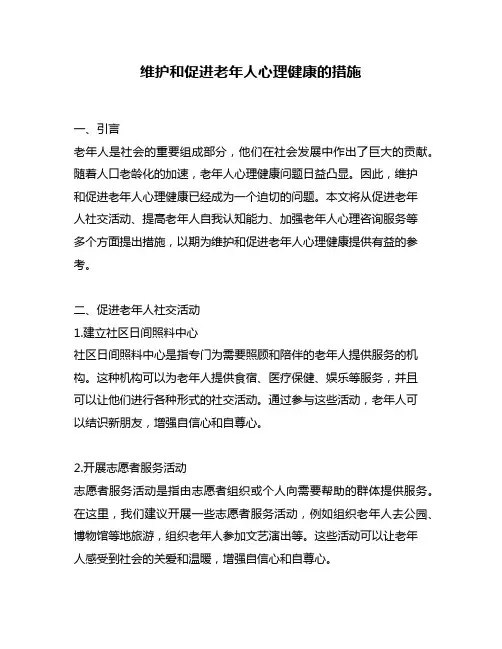 维护和促进老年人心理健康的措施

一、引言
老年人是社会的重要组成部分，他们在社会发展中作出了巨大的贡献。随着人口老龄化的加速，老年人心理健康问题日益凸显。因此，维护和促进老年人心理健康已经成为一个迫切的问题。本文将从促进老年人社交活动、提高老年人自我认知能力、加强老年人心理咨询服务等多个方面提出措施，以期为维护和促进老年人心理健康提供有益的参考。

二、促进老年人社交活动
1.建立社区日间照料中心
社区日间照料中心是指专门为需要照顾和陪伴的老年人提供服务的机构。这种机构可以为老年人提供食宿、医疗保健、娱乐等服务，并且可以让他们进行各种形式的社交活动。通过参与这些活动，老年人可以结识新朋友，增强自信心和自尊心。

2.开展志愿者服务活动
志愿者服务活动是指由志愿者组织或个人向需要帮助的群体提供服务。在这里，我们建议开展一些志愿者服务活动，例如组织老年人去公园、博物馆等地旅游，组织老年人参加文艺演出等。这些活动可以让老年人感受到社会的关爱和温暖，增强自信心和自尊心。